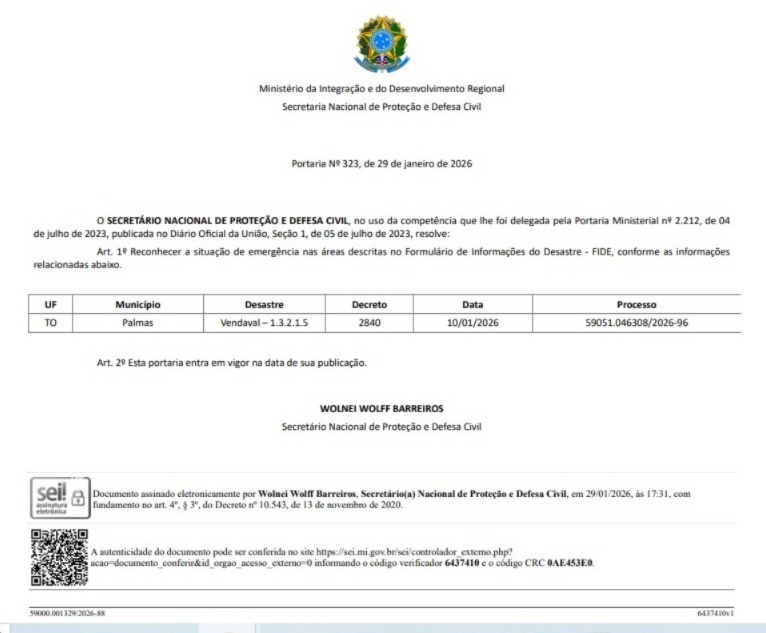 Ministério da Integração e do Desenvolvimento Regional
Secretaria Nacional de Proteção e Defesa Civil

Portaria Nº 323, de 29 de janeiro de 2026

O SECRETÁRIO NACIONAL DE PROTEÇÃO E DEFESA CIVIL, no uso da competência que lhe foi delegada pela Portaria Ministerial nº 2.212, de 04 de julho de 2023, publicada no Diário Oficial da União, Seção 1, de 05 de julho de 2023, resolve:

Art. 1º Reconhecer a situação de emergência nas áreas descritas no Formulário de Informações do Desastre - FIDE, conforme as informações relacionadas abaixo.

| UF | Município | Desastre | Decreto | Data | Processo |
|---|---|---|---|---|---|
| TO | Palmas | Vendaval – 1.3.2.1.5 | 2840 | 10/01/2026 | 59051.046308/2026-96 |

Art. 2º Esta portaria entra em vigor na data de sua publicação.

WOLNEI WOLFF BARREIROS
Secretário Nacional de Proteção e Defesa Civil

sei! assinatura eletrônica

Documento assinado eletronicamente por Wolnei Wolff Barreiros, Secretário(a) Nacional de Proteção e Defesa Civil, em 29/01/2026, às 17:31, com fundamento no art. 4º, § 3º, do Decreto nº 10.543, de 13 de novembro de 2020.

A autenticidade do documento pode ser conferida no site https://sei.mi.gov.br/sei/controlador_externo.php?acao=documento_conferir&id_orgao_acesso_externo=0 informando o código verificador 6437410 e o código CRC 0AE453E0.

59000.001329/2026-88

6437410v1